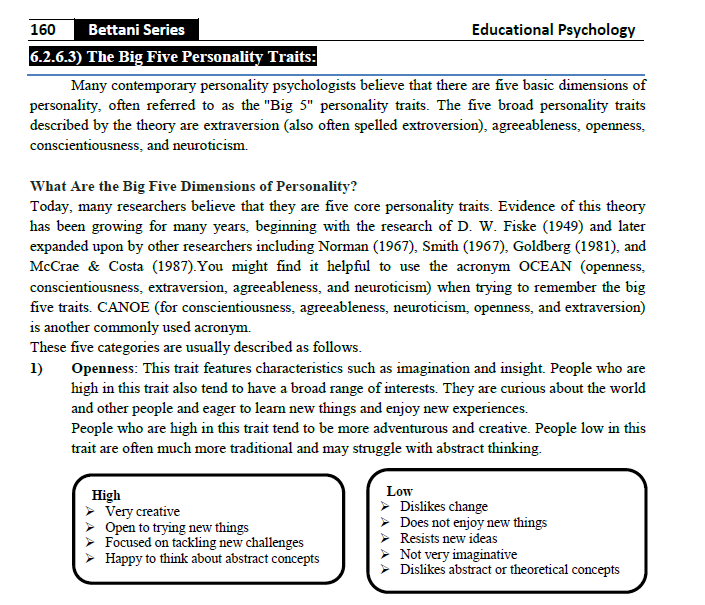 160 Bettani Series Educational Psychology

6.2.6.3) The Big Five Personality Traits:

Many contemporary personality psychologists believe that there are five basic dimensions of personality, often referred to as the "Big 5" personality traits. The five broad personality traits described by the theory are extraversion (also often spelled extroversion), agreeableness, openness, conscientiousness, and neuroticism.

What Are the Big Five Dimensions of Personality?
Today, many researchers believe that they are five core personality traits. Evidence of this theory has been growing for many years, beginning with the research of D. W. Fiske (1949) and later expanded upon by other researchers including Norman (1967), Smith (1967), Goldberg (1981), and McCrae & Costa (1987).You might find it helpful to use the acronym OCEAN (openness, conscientiousness, extraversion, agreeableness, and neuroticism) when trying to remember the big five traits. CANOE (for conscientiousness, agreeableness, neuroticism, openness, and extraversion) is another commonly used acronym.
These five categories are usually described as follows.

1) Openness: This trait features characteristics such as imagination and insight. People who are high in this trait also tend to have a broad range of interests. They are curious about the world and other people and eager to learn new things and enjoy new experiences.
People who are high in this trait tend to be more adventurous and creative. People low in this trait are often much more traditional and may struggle with abstract thinking.

High
➢ Very creative
➢ Open to trying new things
➢ Focused on tackling new challenges
➢ Happy to think about abstract concepts

Low
➢ Dislikes change
➢ Does not enjoy new things
➢ Resists new ideas
➢ Not very imaginative
➢ Dislikes abstract or theoretical concepts